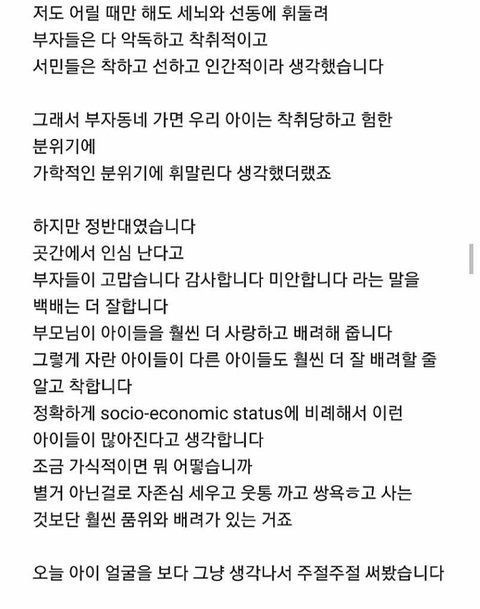 저도 어릴 때만 해도 세뇌와 선동에 휘둘려
부자들은 다 악독하고 착취적이고
서민들은 착하고 선하고 인간적이라 생각했습니다

그래서 부자동네 가면 우리 아이는 착취당하고 험한 분위기에
가학적인 분위기에 휘말린다 생각했더랬죠

하지만 정반대였습니다
곳간에서 인심 난다고
부자들이 고맙습니다 감사합니다 미안합니다 라는 말을 백배는 더 잘합니다
부모님이 아이들을 훨씬 더 사랑하고 배려해 줍니다
그렇게 자란 아이들이 다른 아이들도 훨씬 더 잘 배려할 줄 알고 착합니다
정확하게 socio-economic status에 비례해서 이런 아이들이 많아진다고 생각합니다
조금 가식적이면 뭐 어떻습니까
별거 아닌걸로 자존심 세우고 웃통 까고 쌍욕ㅎ고 사는 것보단 훨씬 품위와 배려가 있는 거죠

오늘 아이 얼굴을 보다 그냥 생각나서 주절주절 써봤습니다